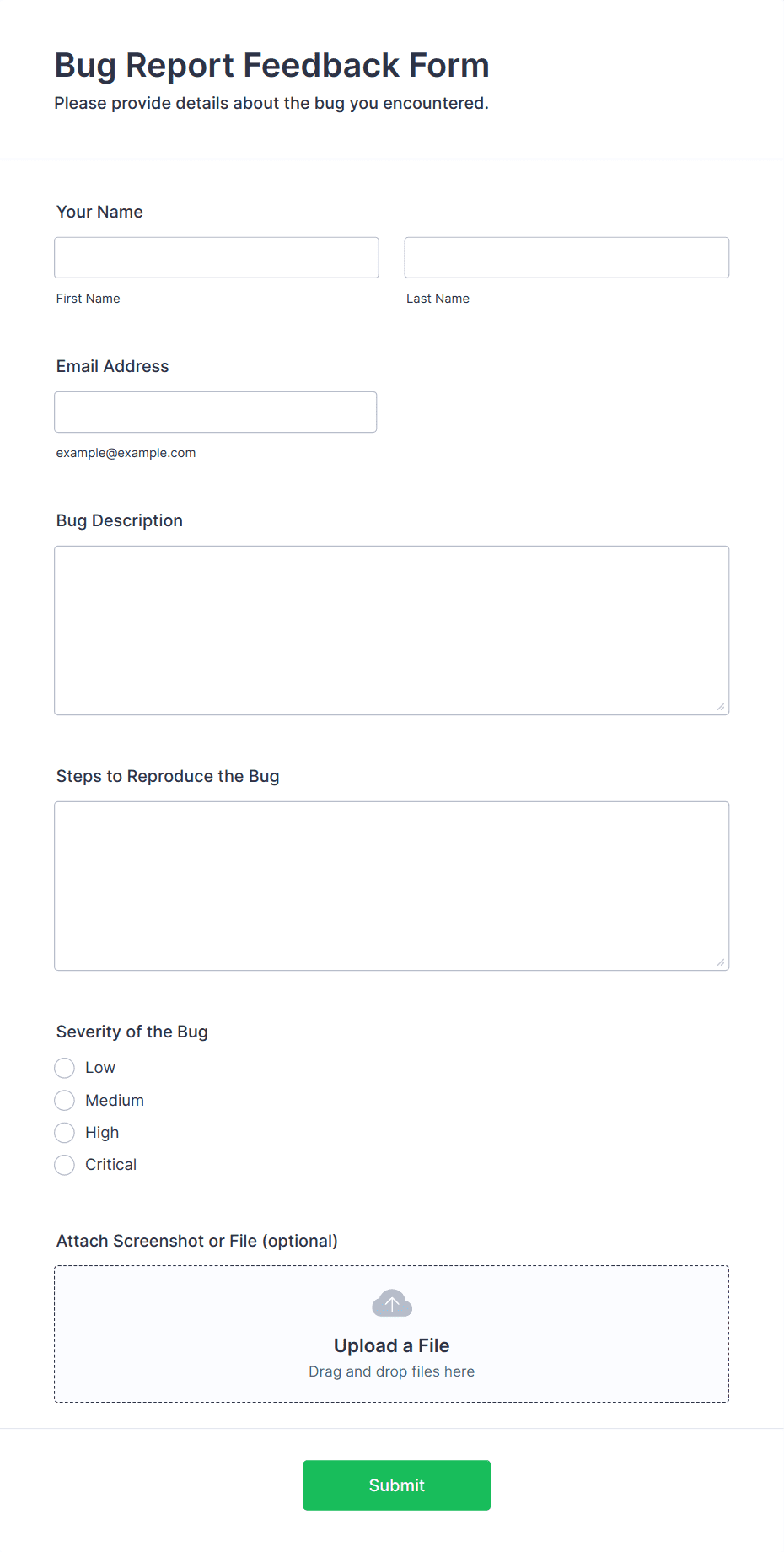 Bug Report Feedback Form
Please provide details about the bug you encountered.

Your Name

First Name

Last Name

Email Address

example@example.com

Bug Description

Steps to Reproduce the Bug

Severity of the Bug
Low
Medium
High
Critical

Attach Screenshot or File (optional)

Upload a File
Drag and drop files here

Submit